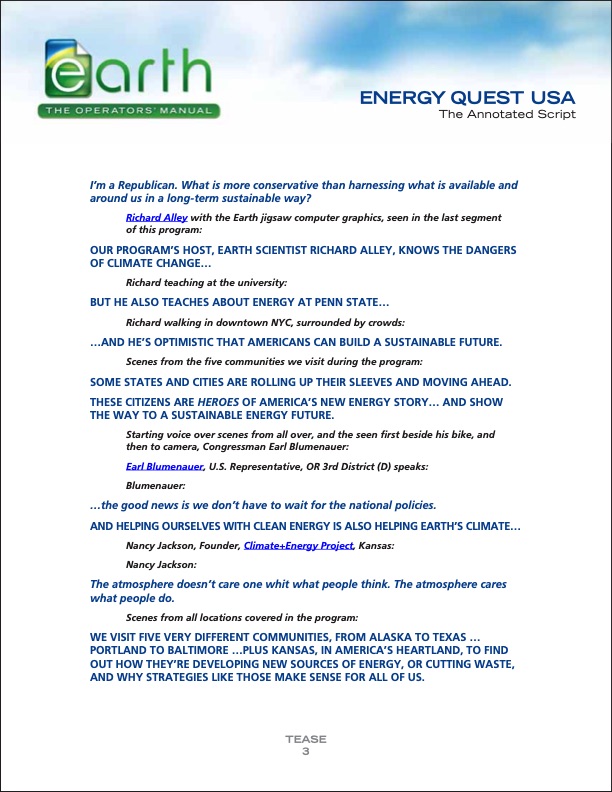 earth
THE OPERATORS' MANUAL

ENERGY QUEST USA
The Annotated Script

I'm a Republican. What is more conservative than harnessing what is available and around us in a long-term sustainable way?

Richard Alley with the Earth jigsaw computer graphics, seen in the last segment of this program:

OUR PROGRAM'S HOST, EARTH SCIENTIST RICHARD ALLEY, KNOWS THE DANGERS OF CLIMATE CHANGE…

Richard teaching at the university:

BUT HE ALSO TEACHES ABOUT ENERGY AT PENN STATE…

Richard walking in downtown NYC, surrounded by crowds:

…AND HE'S OPTIMISTIC THAT AMERICANS CAN BUILD A SUSTAINABLE FUTURE.

Scenes from the five communities we visit during the program:

SOME STATES AND CITIES ARE ROLLING UP THEIR SLEEVES AND MOVING AHEAD.

THESE CITIZENS ARE HEROES OF AMERICA'S NEW ENERGY STORY… AND SHOW THE WAY TO A SUSTAINABLE ENERGY FUTURE.

Starting voice over scenes from all over, and the seen first beside his bike, and then to camera, Congressman Earl Blumenauer:

Earl Blumenauer, U.S. Representative, OR 3rd District (D) speaks:

Blumenauer:

…the good news is we don't have to wait for the national policies.

AND HELPING OURSELVES WITH CLEAN ENERGY IS ALSO HELPING EARTH'S CLIMATE…

Nancy Jackson, Founder, Climate+Energy Project, Kansas:

Nancy Jackson:

The atmosphere doesn't care one whit what people think. The atmosphere cares what people do.

Scenes from all locations covered in the program:

WE VISIT FIVE VERY DIFFERENT COMMUNITIES, FROM ALASKA TO TEXAS … PORTLAND TO BALTIMORE …PLUS KANSAS, IN AMERICA'S HEARTLAND, TO FIND OUT HOW THEY'RE DEVELOPING NEW SOURCES OF ENERGY, OR CUTTING WASTE, AND WHY STRATEGIES LIKE THOSE MAKE SENSE FOR ALL OF US.

TEASE
3